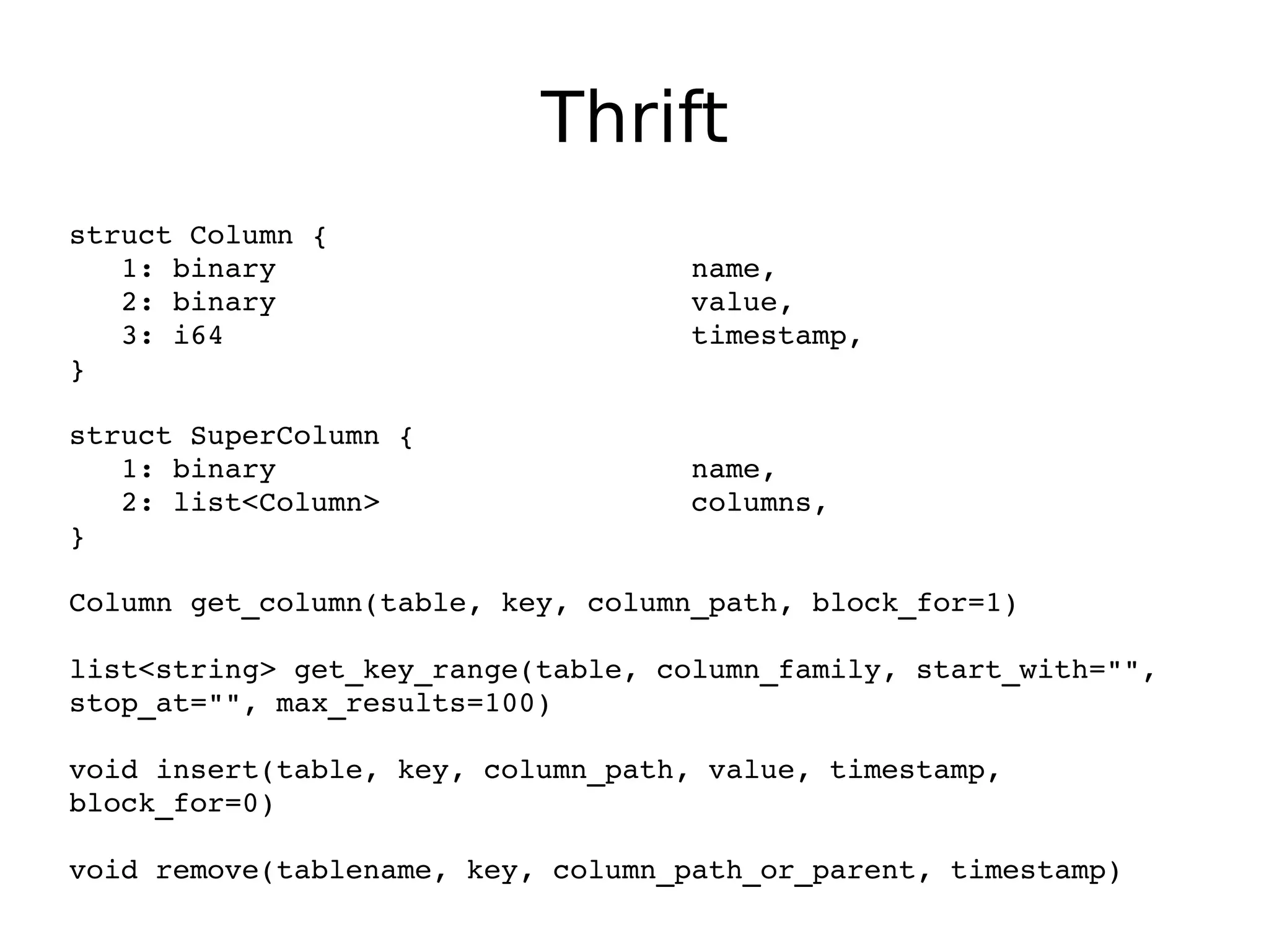 Thrift

struct Column {
   1: binary                        name,
   2: binary                        value,
   3: i64                           timestamp,
}

struct SuperColumn {
   1: binary                        name,
   2: list<Column>                  columns,
}

Column get_column(table, key, column_path, block_for=1)

list<string> get_key_range(table, column_family, start_with="", stop_at="", max_results=100)

void insert(table, key, column_path, value, timestamp, block_for=0)

void remove(tablename, key, column_path_or_parent, timestamp)